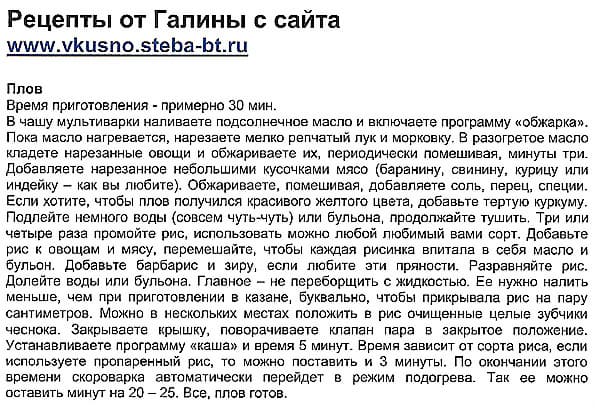 Рецепты от Галины с сайта
www.vkusno.steba-bt.ru

Плов
Время приготовления - примерно 30 мин.
В чашу мультиварки наливаете подсолнечное масло и включаете программу «обжарка». Пока масло нагревается, нарезаете мелко репчатый лук и морковку. В разогретое масло кладете нарезанные овощи и обжариваете их, периодически помешивая, минуты три. Добавляете нарезанное небольшими кусочками мясо (баранину, свинину, курицу или индейку – как вы любите). Обжариваете, помешивая, добавляете соль, перец, специи. Если хотите, чтобы плов получился красивого желтого цвета, добавьте тертую куркуму. Подлейте немного воды (совсем чуть-чуть) или бульона, продолжайте тушить. Три или четыре раза промойте рис, использовать можно любой любимый вами сорт. Добавьте рис к овощам и мясу, перемешайте, чтобы каждая рисинка впитала в себя масло и бульон. Добавьте барбарис и зиру, если любите эти пряности. Разравняйте рис. Долейте воды или бульона. Главное – не переборщить с жидкостью. Ее нужно налить меньше, чем при приготовлении в казане, буквально, чтобы прикрывала рис на пару сантиметров. Можно в нескольких местах положить в рис очищенные целые зубчики чеснока. Закрываете крышку, поворачиваете клапан пара в закрытое положение. Устанавливаете программу «каша» и время 5 минут. Время зависит от сорта риса, если используете пропаренный рис, то можно поставить и 3 минуты. По окончании этого времени скороварка автоматически перейдет в режим подогрева. Так ее можно оставить минут на 20 – 25. Все, плов готов.